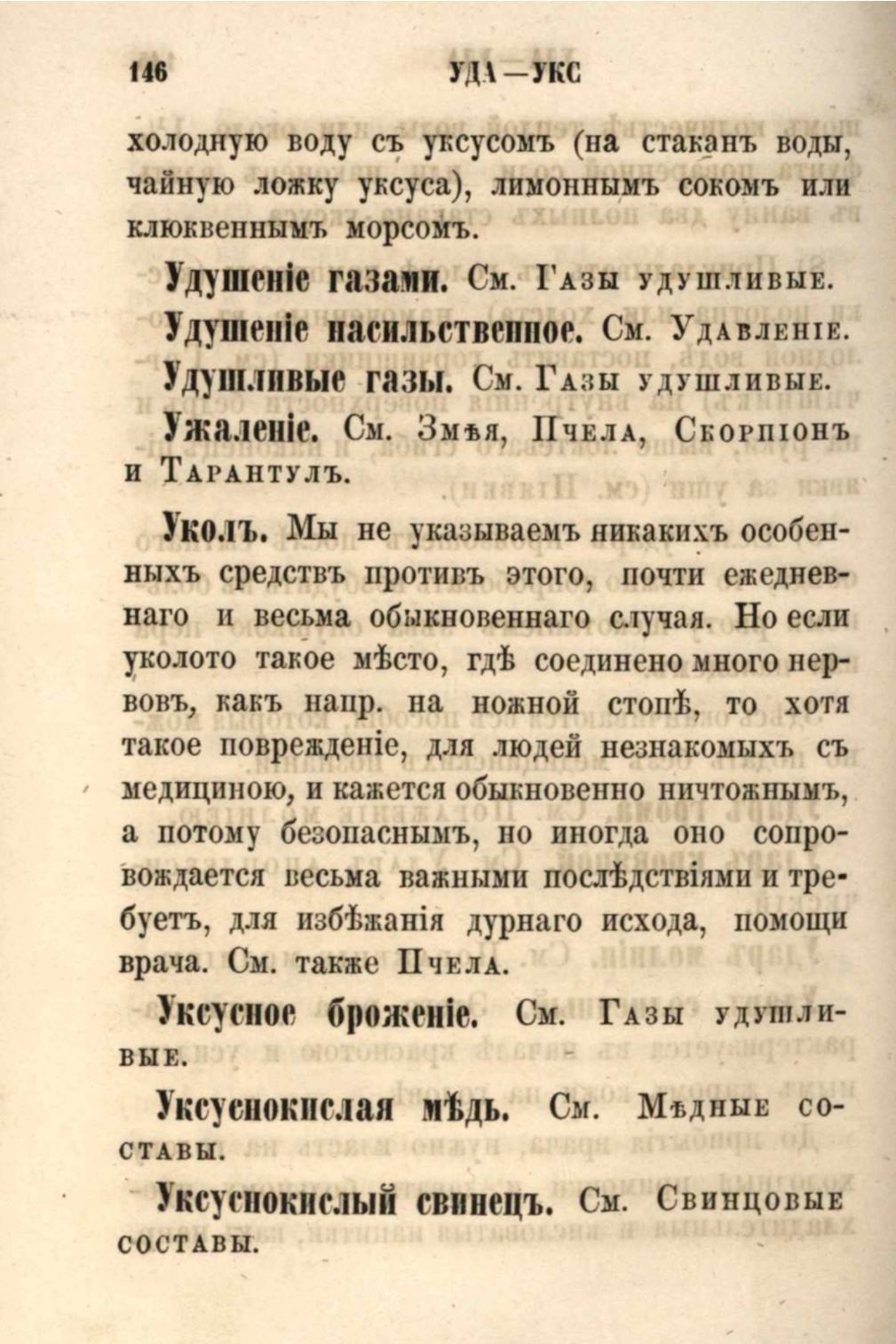 146 УДА—УКС

холодную воду съ уксусомъ (на стаканъ воды, чайную ложку уксуса), лимоннымъ сокомъ или клюквеннымъ морсомъ.

Удушеніе газами. См. Газы удушливые.

Удушеніе насильственное. См. Удавленіе.

Удушливые газы. См. Газы удушливые.

Ужаленіе. См. Змѣя, Пчела, Скорпіонъ и Тарантулъ.

Уколъ. Мы не указываемъ никакихъ особенныхъ средствъ противъ этого, почти ежедневнаго и весьма обыкновеннаго случая. Но если уколото такое мѣсто, гдѣ соединено много нервовъ, какъ напр. на ножной стопѣ, то хотя такое поврежденіе, для людей незнакомыхъ съ медициною, и кажется обыкновенно ничтожнымъ, а потому безопаснымъ, но иногда оно сопровождается весьма важными послѣдствіями и требуетъ, для избѣжанія дурнаго исхода, помощи врача. См. также Пчела.

Уксусное броженіе. См. Газы удушливые.

Уксуснокислая мѣдь. См. Мѣдные составы.

Уксуснокислый свинецъ. См. Свинцовые составы.